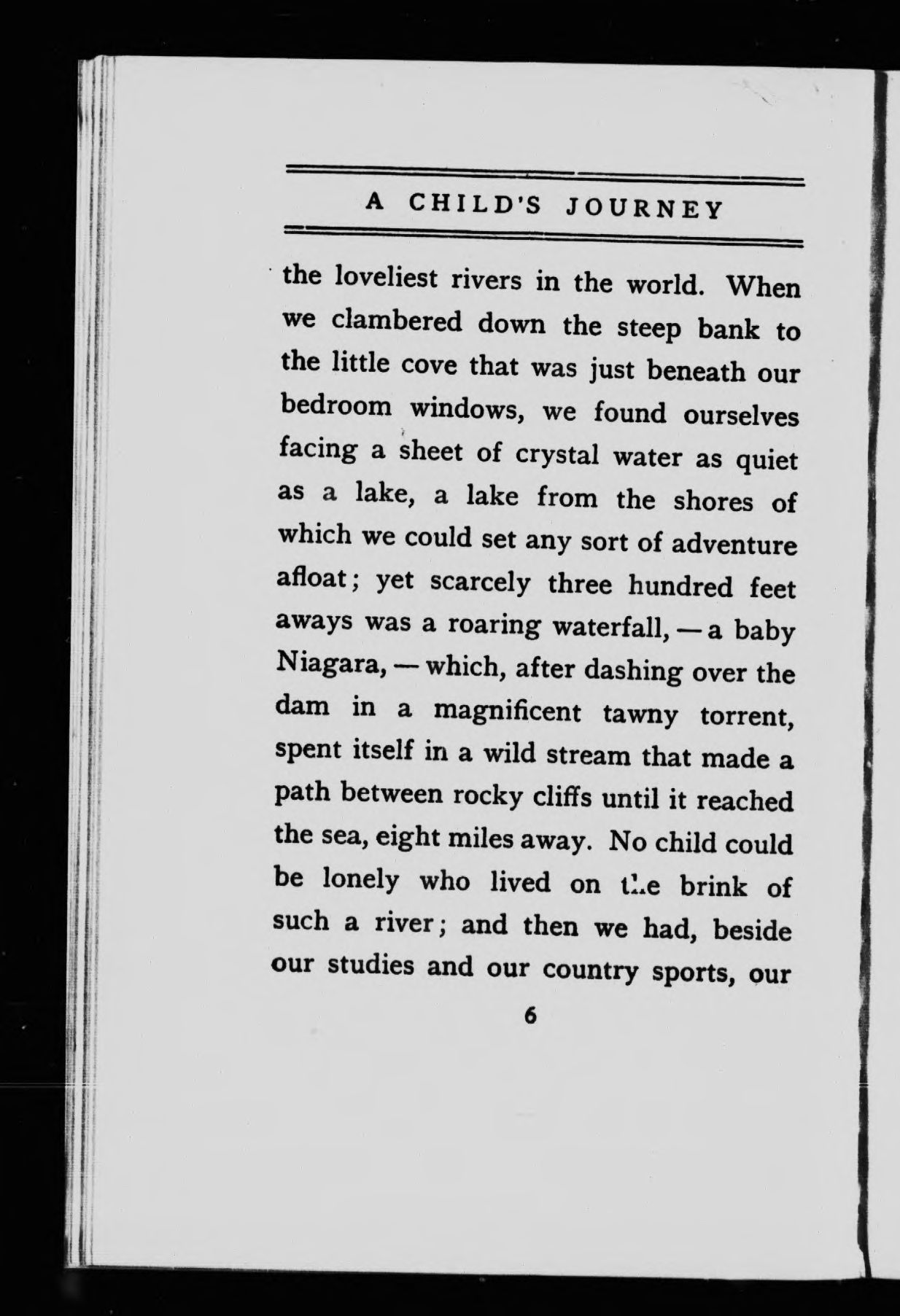 A CHILD'S JOURNEY

the loveliest rivers in the world. When we clambered down the steep bank to the little cove that was just beneath our bedroom windows, we found ourselves facing a sheet of crystal water as quiet as a lake, a lake from the shores of which we could set any sort of adventure afloat; yet scarcely three hundred feet aways was a roaring waterfall, — a baby Niagara, — which, after dashing over the dam in a magnificent tawny torrent, spent itself in a wild stream that made a path between rocky cliffs until it reached the sea, eight miles away. No child could be lonely who lived on the brink of such a river; and then we had, beside our studies and our country sports, our

6